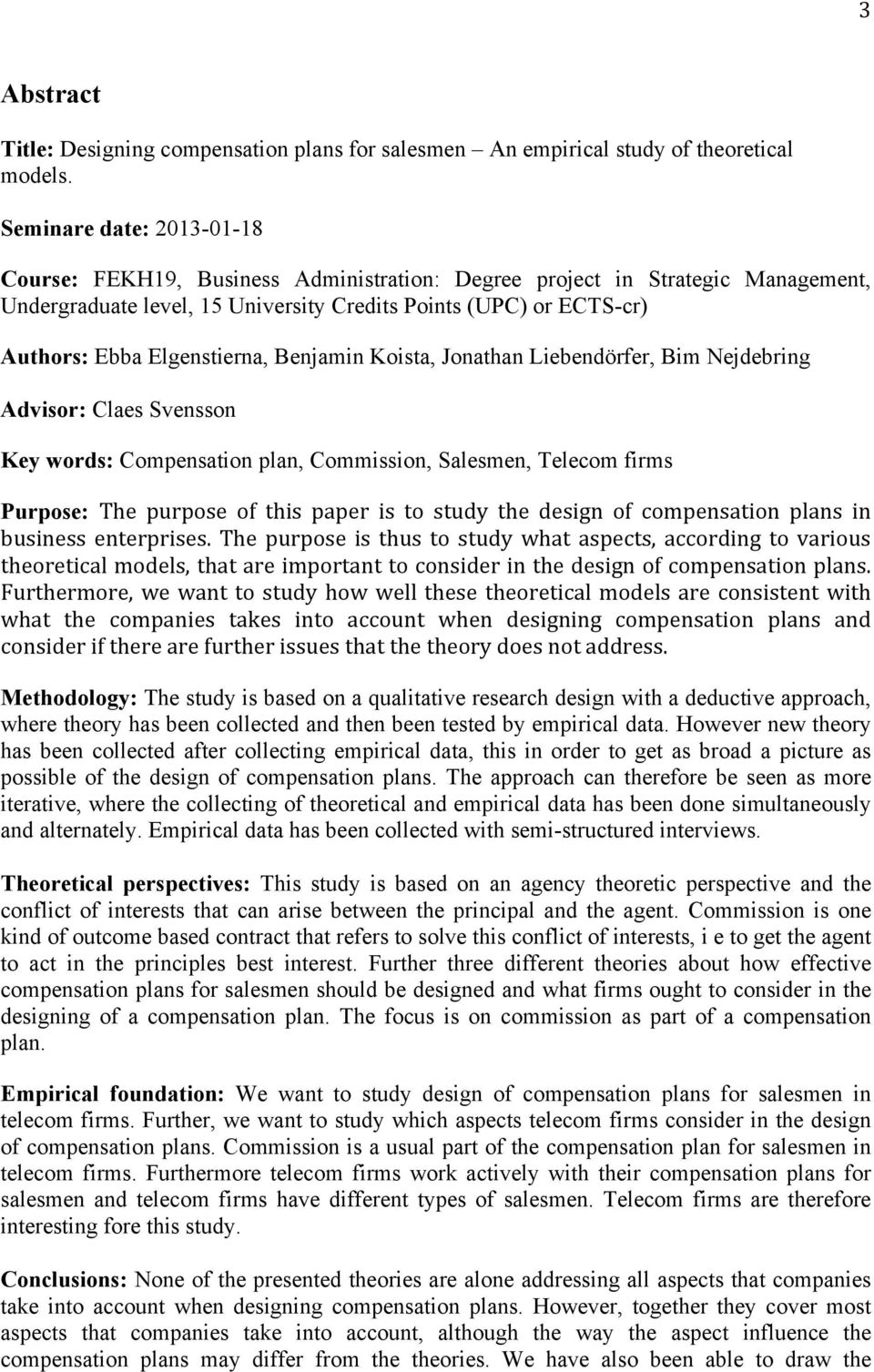 3

Abstract

Title: Designing compensation plans for salesmen – An empirical study of theoretical models.

Seminare date: 2013-01-18

Course: FEKH19, Business Administration: Degree project in Strategic Management, Undergraduate level, 15 University Credits Points (UPC) or ECTS-cr)

Authors: Ebba Elgenstierna, Benjamin Koista, Jonathan Liebendörfer, Bim Nejdebring

Advisor: Claes Svensson

Key words: Compensation plan, Commission, Salesmen, Telecom firms

Purpose: The purpose of this paper is to study the design of compensation plans in business enterprises. The purpose is thus to study what aspects, according to various theoretical models, that are important to consider in the design of compensation plans. Furthermore, we want to study how well these theoretical models are consistent with what the companies takes into account when designing compensation plans and consider if there are further issues that the theory does not address.

Methodology: The study is based on a qualitative research design with a deductive approach, where theory has been collected and then been tested by empirical data. However new theory has been collected after collecting empirical data, this in order to get as broad a picture as possible of the design of compensation plans. The approach can therefore be seen as more iterative, where the collecting of theoretical and empirical data has been done simultaneously and alternately. Empirical data has been collected with semi-structured interviews.

Theoretical perspectives: This study is based on an agency theoretic perspective and the conflict of interests that can arise between the principal and the agent. Commission is one kind of outcome based contract that refers to solve this conflict of interests, i e to get the agent to act in the principles best interest. Further three different theories about how effective compensation plans for salesmen should be designed and what firms ought to consider in the designing of a compensation plan. The focus is on commission as part of a compensation plan.

Empirical foundation: We want to study design of compensation plans for salesmen in telecom firms. Further, we want to study which aspects telecom firms consider in the design of compensation plans. Commission is a usual part of the compensation plan for salesmen in telecom firms. Furthermore telecom firms work actively with their compensation plans for salesmen and telecom firms have different types of salesmen. Telecom firms are therefore interesting fore this study.

Conclusions: None of the presented theories are alone addressing all aspects that companies take into account when designing compensation plans. However, together they cover most aspects that companies take into account, although the way the aspect influence the compensation plans may differ from the theories. We have also been able to draw the